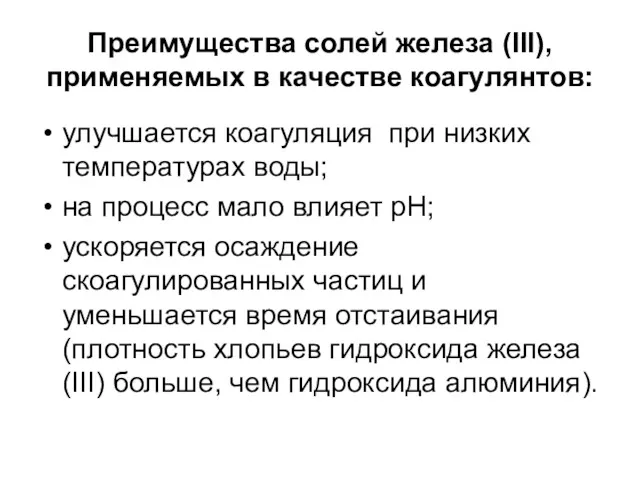 Преимущества солей железа (III), применяемых в качестве коагулянтов:

• улучшается коагуляция при низких температурах воды;

• на процесс мало влияет pH;

• ускоряется осаждение скоагулированных частиц и уменьшается время отстаивания (плотность хлопьев гидроксида железа (III) больше, чем гидроксида алюминия).